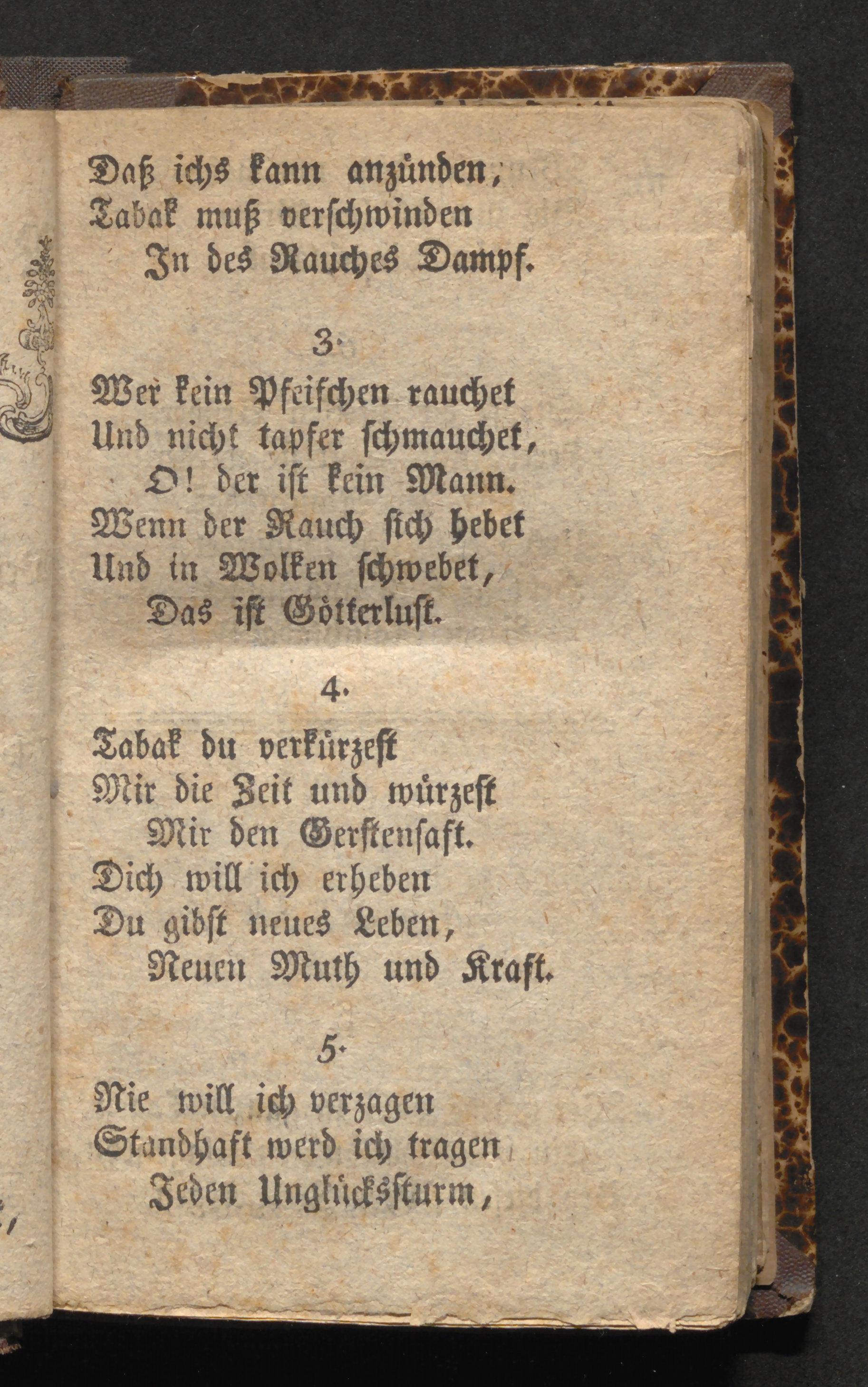 Daß ichs kann anzünden,
Tabak muß verschwinden
In des Rauches Dampf.

3.

Wer kein Pfeifchen rauchet
Und nicht tapfer schmauchet,
O! der ist kein Mann.
Wenn der Rauch sich hebet
Und in Wolken schwebet,
Das ist Götterlust.

4.

Tabak du verkürzest
Mir die Zeit und würzest
Mir den Gerstensaft.
Dich will ich erheben
Du gibst neues Leben,
Neuen Muth und Kraft.

5.

Nie will ich verzagen
Standhaft werd ich tragen
Jeden Unglückssturm,